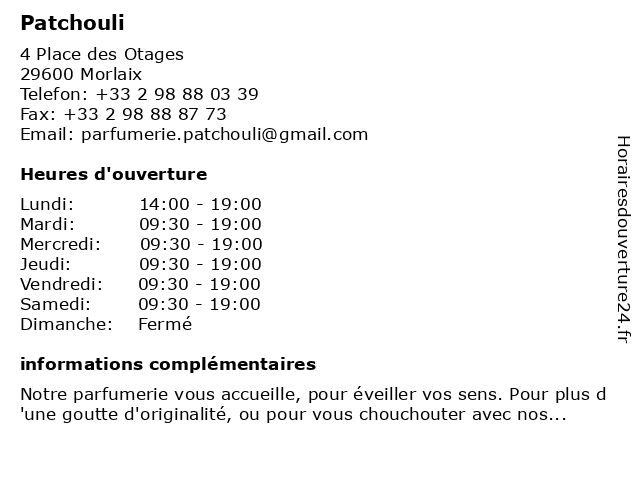 Patchouli

4 Place des Otages
29600 Morlaix
Telefon: +33 2 98 88 03 39
Fax: +33 2 98 88 87 73
Email: parfumerie.patchouli@gmail.com

Heures d'ouverture

Lundi: 14:00 - 19:00
Mardi: 09:30 - 19:00
Mercredi: 09:30 - 19:00
Jeudi: 09:30 - 19:00
Vendredi: 09:30 - 19:00
Samedi: 09:30 - 19:00
Dimanche: Fermé

informations complémentaires

Notre parfumerie vous accueille, pour éveiller vos sens. Pour plus d 'une goutte d'originalité, ou pour vous chouchouter avec nos...

Horairesdouverture24.fr